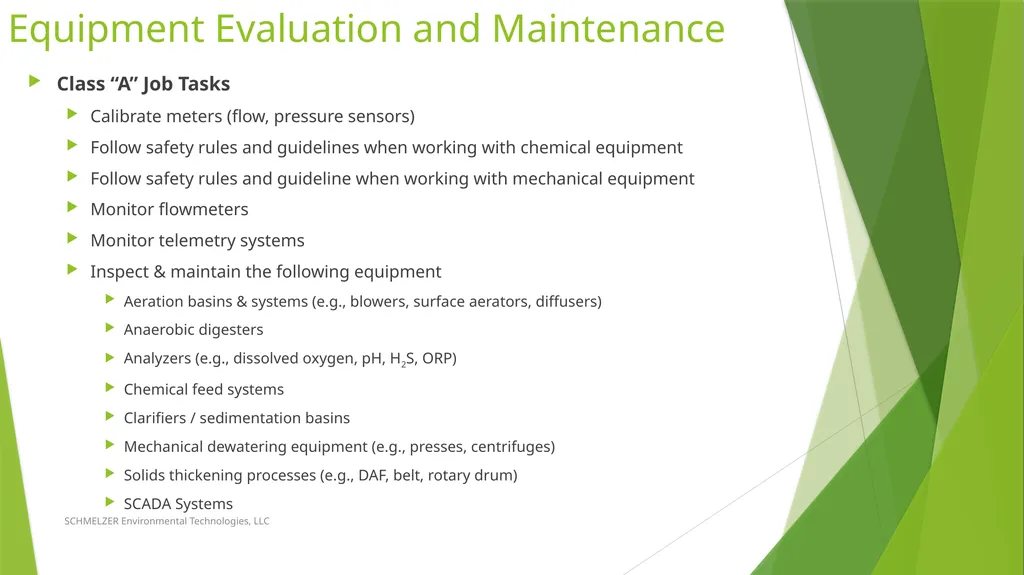 Equipment Evaluation and Maintenance

Class “A” Job Tasks

Calibrate meters (flow, pressure sensors)

Follow safety rules and guidelines when working with chemical equipment

Follow safety rules and guideline when working with mechanical equipment

Monitor flowmeters

Monitor telemetry systems

Inspect & maintain the following equipment

Aeration basins & systems (e.g., blowers, surface aerators, diffusers)

Anaerobic digesters

Analyzers (e.g., dissolved oxygen, pH, $H_2S$, ORP)

Chemical feed systems

Clarifiers / sedimentation basins

Mechanical dewatering equipment (e.g., presses, centrifuges)

Solids thickening processes (e.g., DAF, belt, rotary drum)

SCADA Systems

SCHMELZER Environmental Technologies, LLC